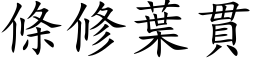 條修葉貫